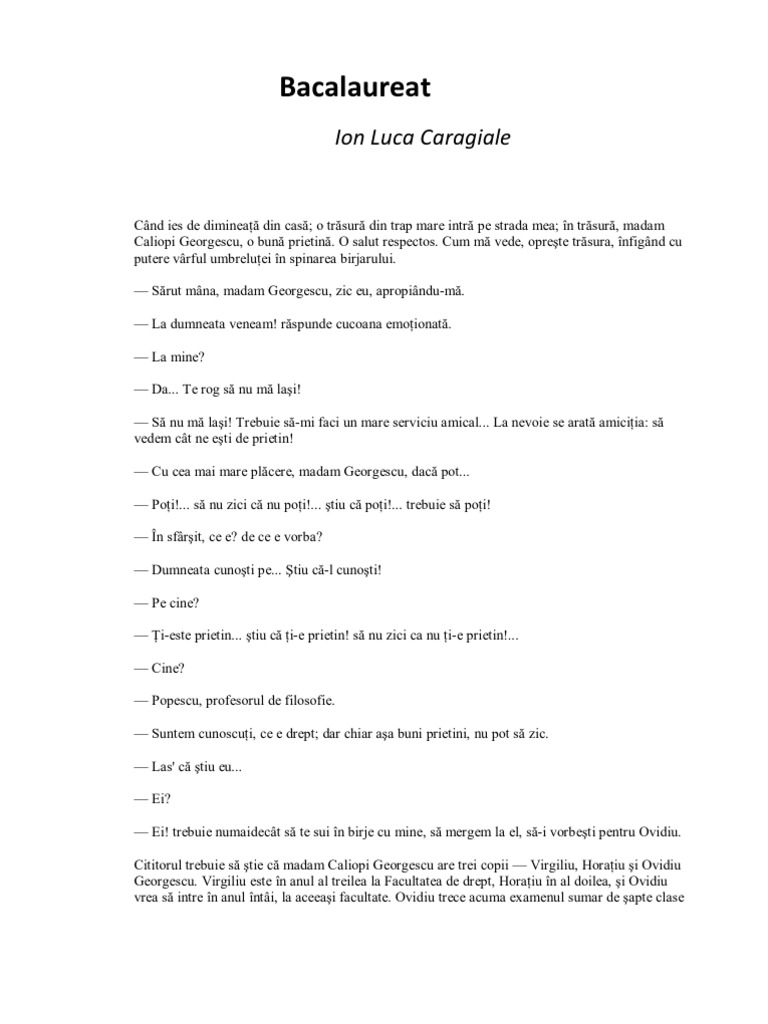 Bacalaureat

Ion Luca Caragiale

Când ies de dimineață din casă; o trăsură din trap mare intră pe strada mea; în trăsură, madam Caliopi Georgescu, o bună prietină. O salut respectos. Cum mă vede, oprește trăsura, înfigând cu putere vârful umbreluței în spinarea birjarului.

— Sărut mâna, madam Georgescu, zic eu, apropiându-mă.

— La dumneata veneam! răspunde cucoana emoționată.

— La mine?

— Da... Te rog să nu mă lași!

— Să nu mă lași! Trebuie să-mi faci un mare serviciu amical... La nevoie se arată amiciția: să vedem cât ne ești de prietin!

— Cu cea mai mare plăcere, madam Georgescu, dacă pot...

— Poți!... să nu zici că nu poți!... știu că poți!... trebuie să poți!

— În sfârșit, ce e? de ce e vorba?

— Dumneata cunoști pe... Știu că-l cunoști!

— Pe cine?

— Ți-este prietin... știu că ți-e prietin! să nu zici ca nu ți-e prietin!...

— Cine?

— Popescu, profesorul de filosofie.

— Suntem cunoscuți, ce e drept; dar chiar așa buni prietini, nu pot să zic.

— Las' că știu eu...

— Ei?

— Ei! trebuie numaidecât să te sui în birje cu mine, să mergem la el, să-i vorbești pentru Ovidiu.

Cititorul trebuie să știe că madam Caliopi Georgescu are trei copii — Virgiliu, Horațiu și Ovidiu Georgescu. Virgiliu este în anul al treilea la Facultatea de drept, Horațiu în al doilea, și Ovidiu vrea să intre în anul întâi, la aceeași facultate. Ovidiu trece acuma examenul sumar de șapte clase